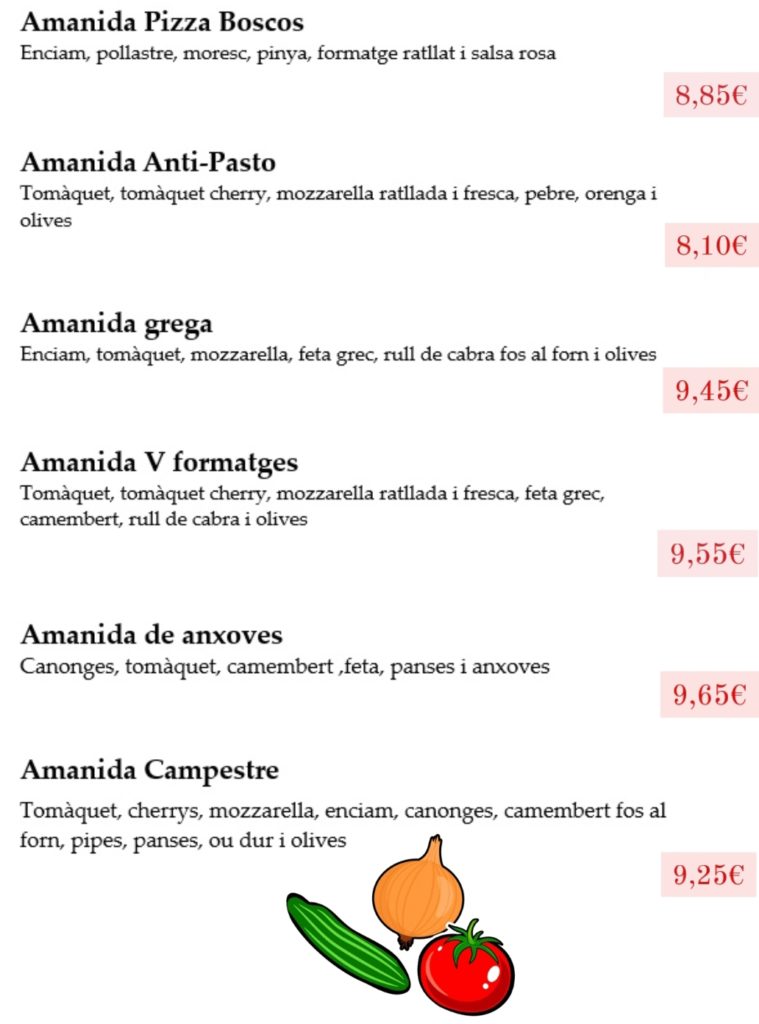 Amanida Pizza Boscos
Enciam, pollastre, moresc, pinya, formatge ratllat i salsa rosa

8,85€

Amanida Anti-Pasto
Tomàquet, tomàquet cherry, mozzarella ratllada i fresca, pebre, orenga i olives

8,10€

Amanida grega
Enciam, tomàquet, mozzarella, feta grec, rull de cabra fos al forn i olives

9,45€

Amanida V formatges
Tomàquet, tomàquet cherry, mozzarella ratllada i fresca, feta grec, camembert, rull de cabra i olives

9,55€

Amanida de anxoves
Canonges, tomàquet, camembert ,feta, panses i anxoves

9,65€

Amanida Campestre
Tomàquet, cherrys, mozzarella, enciam, canonges, camembert fos al forn, pipes, panses, ou dur i olives

9,25€